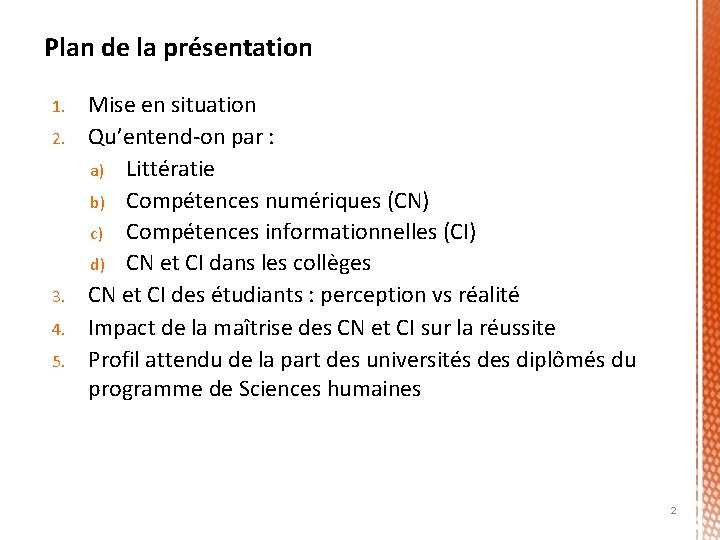 Plan de la présentation

1. Mise en situation
2. Qu'entend-on par :
 a) Littératie
 b) Compétences numériques (CN)
 c) Compétences informationnelles (CI)
 d) CN et CI dans les collèges
3. CN et CI des étudiants : perception vs réalité
4. Impact de la maîtrise des CN et CI sur la réussite
5. Profil attendu de la part des universités des diplômés du programme de Sciences humaines

2